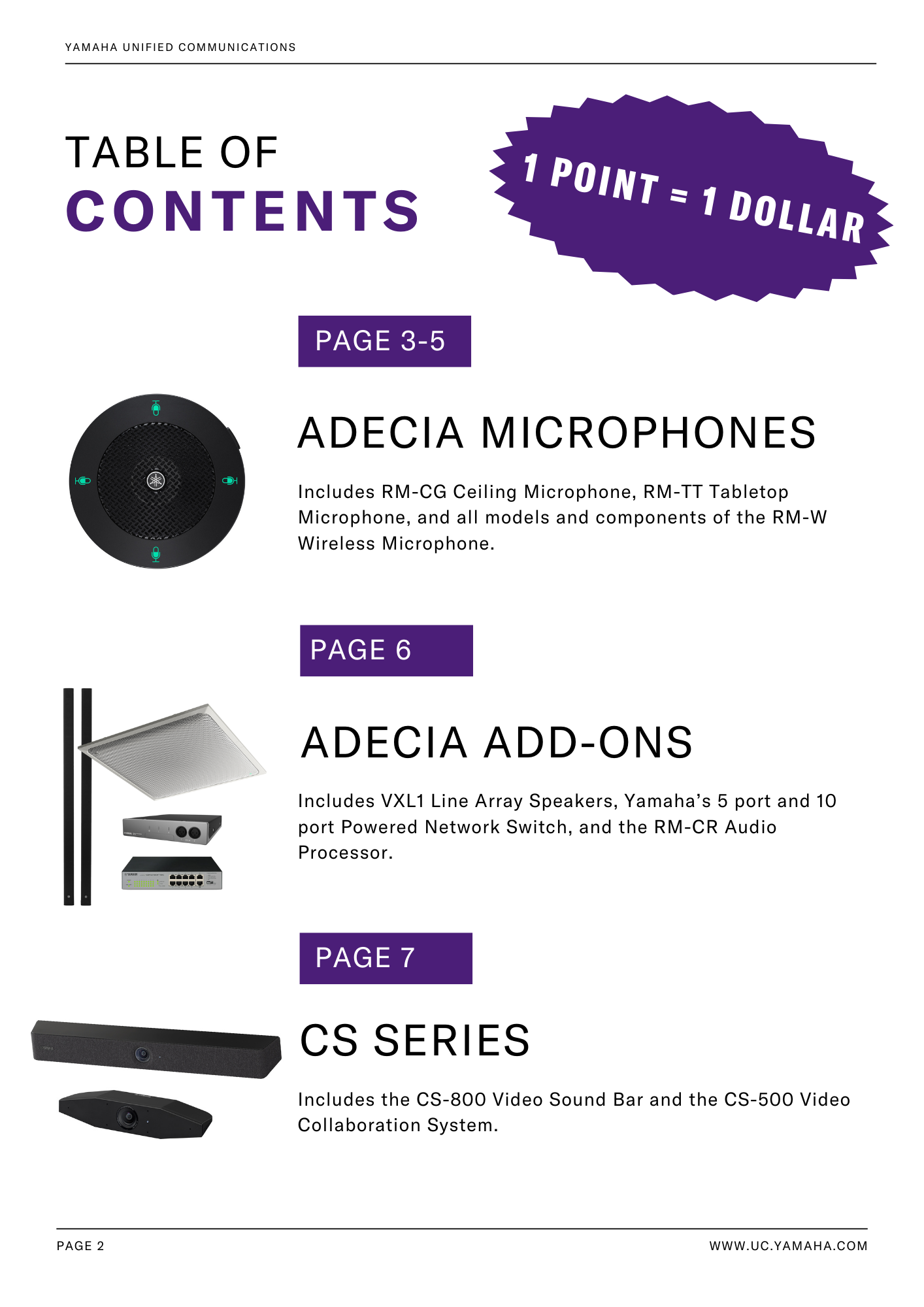 YAMAHA UNIFIED COMMUNICATIONS

TABLE OF
CONTENTS

1 POINT = 1 DOLLAR

PAGE 3-5

ADECIA MICROPHONES

Includes RM-CG Ceiling Microphone, RM-TT Tabletop Microphone, and all models and components of the RM-W Wireless Microphone.

PAGE 6

ADECIA ADD-ONS

Includes VXL1 Line Array Speakers, Yamaha's 5 port and 10 port Powered Network Switch, and the RM-CR Audio Processor.

PAGE 7

CS SERIES

Includes the CS-800 Video Sound Bar and the CS-500 Video Collaboration System.

PAGE 2

WWW.UC.YAMAHA.COM